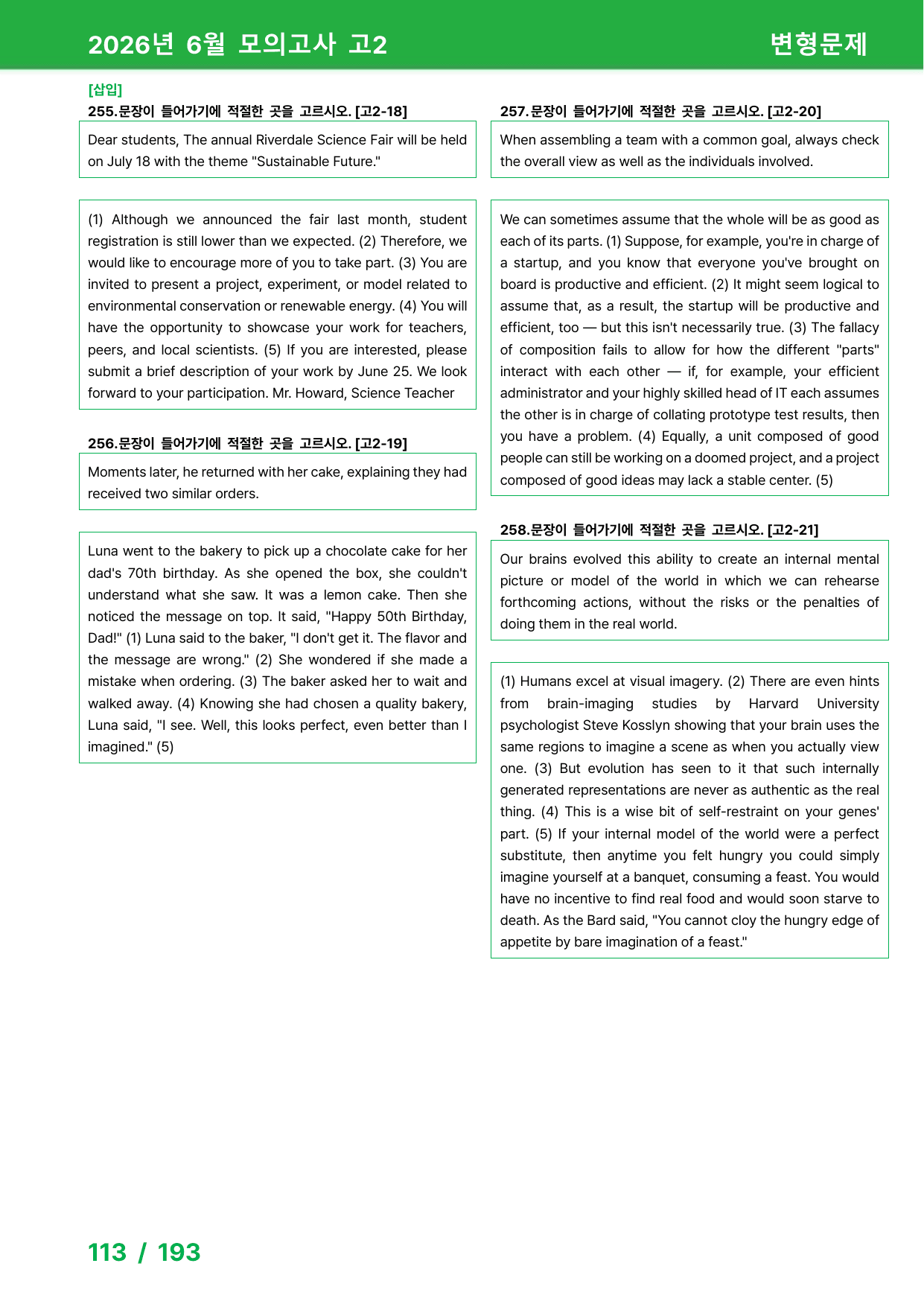 2026년 6월 모의고사 고2

변형문제

[삽입]
255.문장이 들어가기에 적절한 곳을 고르시오. [고2-18]

Dear students, The annual Riverdale Science Fair will be held on July 18 with the theme "Sustainable Future."

(1) Although we announced the fair last month, student registration is still lower than we expected. (2) Therefore, we would like to encourage more of you to take part. (3) You are invited to present a project, experiment, or model related to environmental conservation or renewable energy. (4) You will have the opportunity to showcase your work for teachers, peers, and local scientists. (5) If you are interested, please submit a brief description of your work by June 25. We look forward to your participation. Mr. Howard, Science Teacher

256.문장이 들어가기에 적절한 곳을 고르시오. [고2-19]

Moments later, he returned with her cake, explaining they had received two similar orders.

Luna went to the bakery to pick up a chocolate cake for her dad's 70th birthday. As she opened the box, she couldn't understand what she saw. It was a lemon cake. Then she noticed the message on top. It said, "Happy 50th Birthday, Dad!" (1) Luna said to the baker, "I don't get it. The flavor and the message are wrong." (2) She wondered if she made a mistake when ordering. (3) The baker asked her to wait and walked away. (4) Knowing she had chosen a quality bakery, Luna said, "I see. Well, this looks perfect, even better than I imagined." (5)

257.문장이 들어가기에 적절한 곳을 고르시오. [고2-20]

When assembling a team with a common goal, always check the overall view as well as the individuals involved.

We can sometimes assume that the whole will be as good as each of its parts. (1) Suppose, for example, you're in charge of a startup, and you know that everyone you've brought on board is productive and efficient. (2) It might seem logical to assume that, as a result, the startup will be productive and efficient, too — but this isn't necessarily true. (3) The fallacy of composition fails to allow for how the different "parts" interact with each other — if, for example, your efficient administrator and your highly skilled head of IT each assumes the other is in charge of collating prototype test results, then you have a problem. (4) Equally, a unit composed of good people can still be working on a doomed project, and a project composed of good ideas may lack a stable center. (5)

258.문장이 들어가기에 적절한 곳을 고르시오. [고2-21]

Our brains evolved this ability to create an internal mental picture or model of the world in which we can rehearse forthcoming actions, without the risks or the penalties of doing them in the real world.

(1) Humans excel at visual imagery. (2) There are even hints from brain-imaging studies by Harvard University psychologist Steve Kosslyn showing that your brain uses the same regions to imagine a scene as when you actually view one. (3) But evolution has seen to it that such internally generated representations are never as authentic as the real thing. (4) This is a wise bit of self-restraint on your genes' part. (5) If your internal model of the world were a perfect substitute, then anytime you felt hungry you could simply imagine yourself at a banquet, consuming a feast. You would have no incentive to find real food and would soon starve to death. As the Bard said, "You cannot cloy the hungry edge of appetite by bare imagination of a feast."

113 / 193